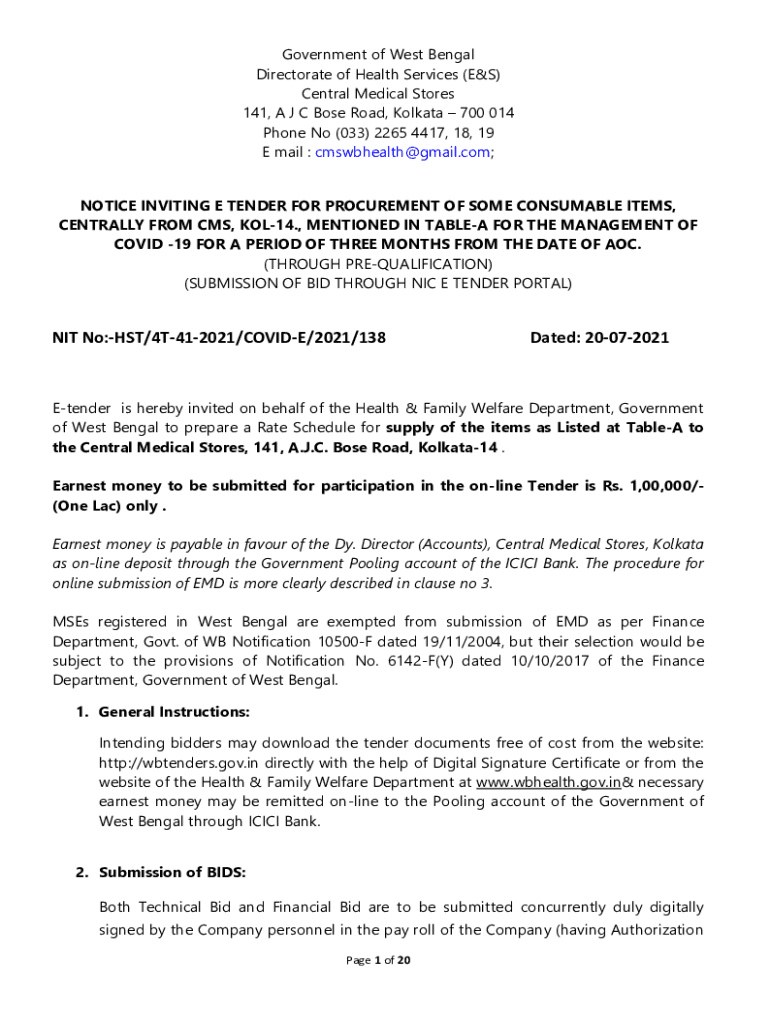 Government of West Bengal
Directorate of Health Services (E&S)
Central Medical Stores
141, A J C Bose Road, Kolkata – 700 014
Phone No (033) 2265 4417, 18, 19
E mail : cmswbhealth@gmail.com;

NOTICE INVITING E TENDER FOR PROCUREMENT OF SOME CONSUMABLE ITEMS, CENTRALLY FROM CMS, KOL-14., MENTIONED IN TABLE-A FOR THE MANAGEMENT OF COVID -19 FOR A PERIOD OF THREE MONTHS FROM THE DATE OF AOC.
(THROUGH PRE-QUALIFICATION)
(SUBMISSION OF BID THROUGH NIC E TENDER PORTAL)

NIT No:-HST/4T-41-2021/COVID-E/2021/138 Dated: 20-07-2021

E-tender is hereby invited on behalf of the Health & Family Welfare Department, Government of West Bengal to prepare a Rate Schedule for supply of the items as Listed at Table-A to the Central Medical Stores, 141, A.J.C. Bose Road, Kolkata-14 .

Earnest money to be submitted for participation in the on-line Tender is Rs. 1,00,000/- (One Lac) only .

Earnest money is payable in favour of the Dy. Director (Accounts), Central Medical Stores, Kolkata as on-line deposit through the Government Pooling account of the ICICI Bank. The procedure for online submission of EMD is more clearly described in clause no 3.

MSEs registered in West Bengal are exempted from submission of EMD as per Finance Department, Govt. of WB Notification 10500-F dated 19/11/2004, but their selection would be subject to the provisions of Notification No. 6142-F(Y) dated 10/10/2017 of the Finance Department, Government of West Bengal.

1. General Instructions:

Intending bidders may download the tender documents free of cost from the website: http://wbtenders.gov.in directly with the help of Digital Signature Certificate or from the website of the Health & Family Welfare Department at www.wbhealth.gov.in& necessary earnest money may be remitted on-line to the Pooling account of the Government of West Bengal through ICICI Bank.

2. Submission of BIDS:

Both Technical Bid and Financial Bid are to be submitted concurrently duly digitally signed by the Company personnel in the pay roll of the Company (having Authorization

Page 1 of 20